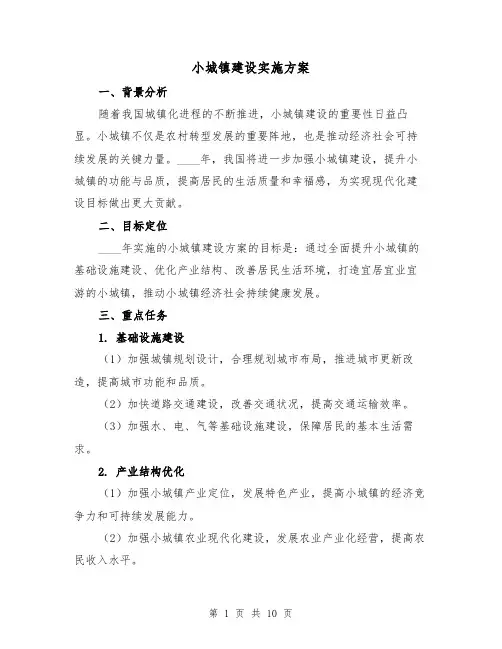 小城镇建设实施方案

一、背景分析

随着我国城镇化进程的不断推进，小城镇建设的重要性日益凸显。小城镇不仅是农村转型发展的重要阵地，也是推动经济社会可持续发展的关键力量。____年，我国将进一步加强小城镇建设，提升小城镇的功能与品质，提高居民的生活质量和幸福感，为实现现代化建设目标做出更大贡献。

二、目标定位

____年实施的小城镇建设方案的目标是：通过全面提升小城镇的基础设施建设、优化产业结构、改善居民生活环境，打造宜居宜业宜游的小城镇，推动小城镇经济社会持续健康发展。

三、重点任务

1. 基础设施建设

（1）加强城镇规划设计，合理规划城市布局，推进城市更新改造，提高城市功能和品质。

（2）加快道路交通建设，改善交通状况，提高交通运输效率。

（3）加强水、电、气等基础设施建设，保障居民的基本生活需求。

2. 产业结构优化

（1）加强小城镇产业定位，发展特色产业，提高小城镇的经济竞争力和可持续发展能力。

（2）加强小城镇农业现代化建设，发展农业产业化经营，提高农民收入水平。

第 1 页 共 10 页